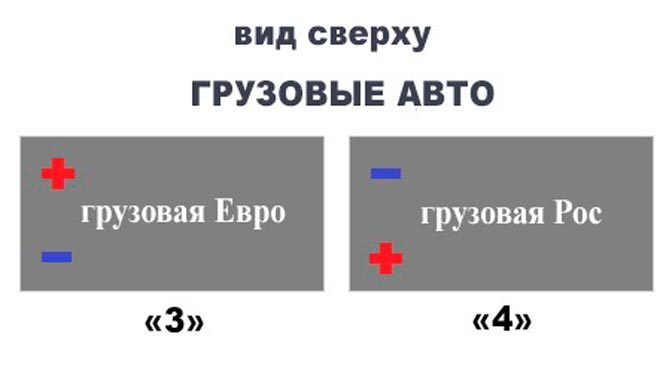 вид сверху

ГРУЗОВЫЕ АВТО

+
грузовая Евро
−

«3»

−
грузовая Рос
+

«4»